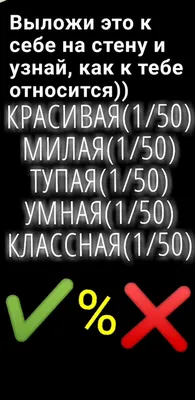 Выложи это к себе на стену и узнай, как к тебе относится))
КРАСИВАЯ(1/50)
МИЛАЯ(1/50)
ТУПАЯ(1/50)
УМНАЯ(1/50)
КЛАССНАЯ(1/50)

%